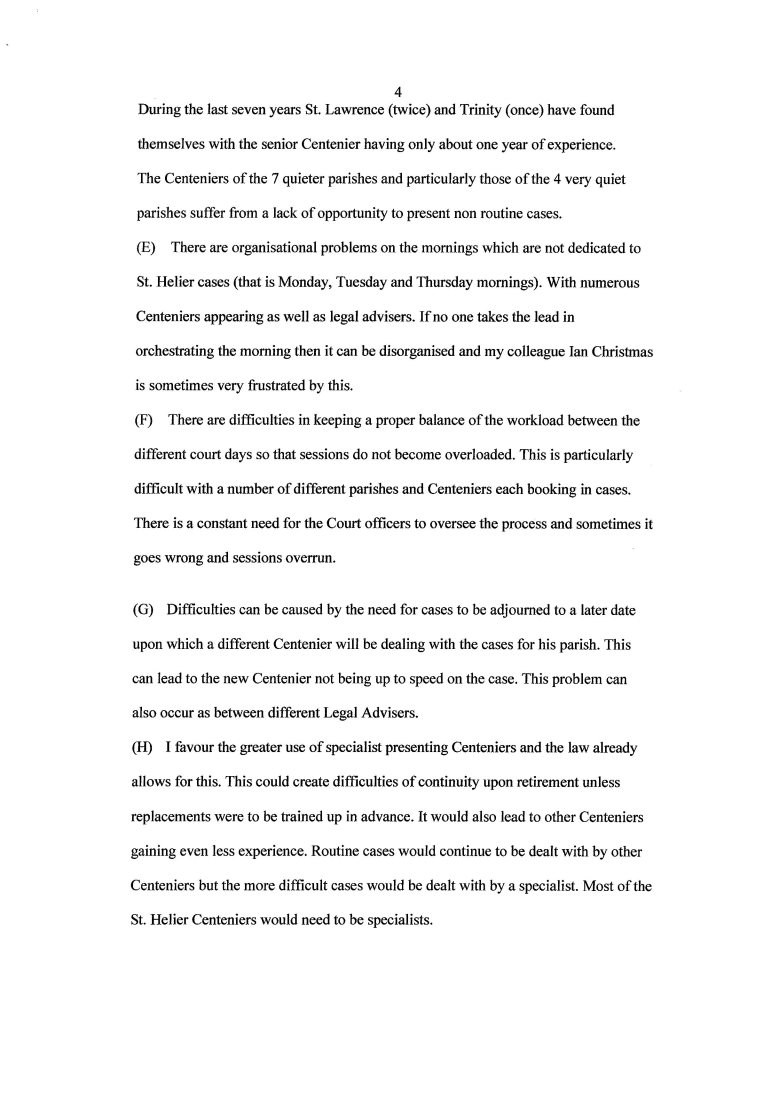 4

During the last seven years St. Lawrence (twice) and Trinity (once) have found themselves with the senior Centenier having only about one year of experience.

The Centeniers of the 7 quieter parishes and particularly those of the 4 very quiet parishes suffer from a lack of opportunity to present non routine cases.

(E) There are organisational problems on the mornings which are not dedicated to St. Helier cases (that is Monday, Tuesday and Thursday mornings). With numerous Centeniers appearing as well as legal advisers. If no one takes the lead in orchestrating the morning then it can be disorganised and my colleague Ian Christmas is sometimes very frustrated by this.

(F) There are difficulties in keeping a proper balance of the workload between the different court days so that sessions do not become overloaded. This is particularly difficult with a number of different parishes and Centeniers each booking in cases. There is a constant need for the Court officers to oversee the process and sometimes it goes wrong and sessions overrun.

(G) Difficulties can be caused by the need for cases to be adjourned to a later date upon which a different Centenier will be dealing with the cases for his parish. This can lead to the new Centenier not being up to speed on the case. This problem can also occur as between different Legal Advisers.

(H) I favour the greater use of specialist presenting Centeniers and the law already allows for this. This could create difficulties of continuity upon retirement unless replacements were to be trained up in advance. It would also lead to other Centeniers gaining even less experience. Routine cases would continue to be dealt with by other Centeniers but the more difficult cases would be dealt with by a specialist. Most of the St. Helier Centeniers would need to be specialists.